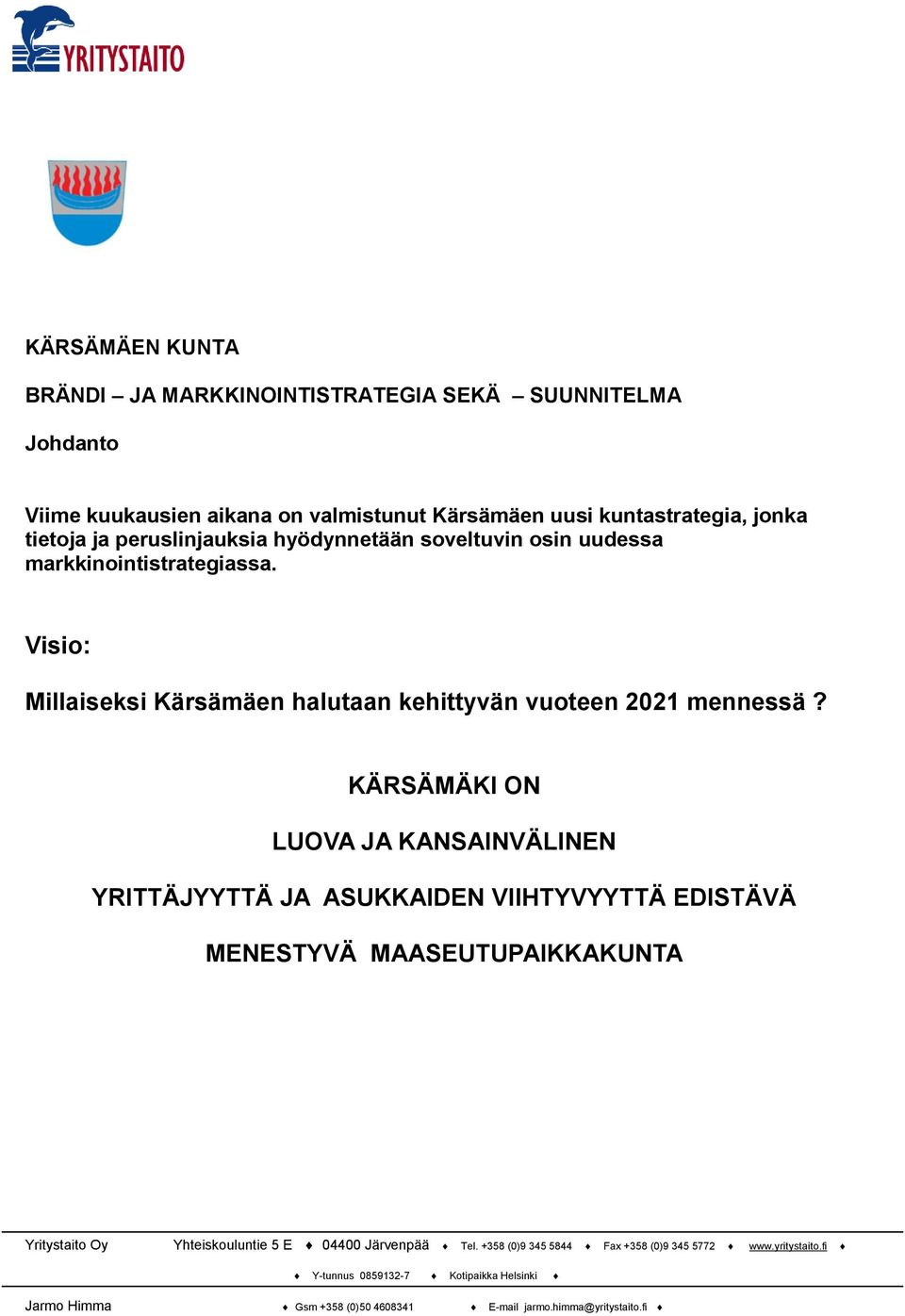 YRITYSTAITO

KÄRSÄMÄEN KUNTA

BRÄNDI – JA MARKKINOINTISTRATEGIA SEKÄ – SUUNNITELMA

Johdanto

Viime kuukausien aikana on valmistunut Kärsämäen uusi kuntastrategia, jonka tietoja ja peruslinjauksia hyödynnetään soveltuvin osin uudessa markkinointistrategiassa.

Visio:

Millaiseksi Kärsämäen halutaan kehittyvän vuoteen 2021 mennessä ?

KÄRSÄMÄKI ON

LUOVA JA KANSAINVÄLINEN

YRITTÄJYYTTÄ JA ASUKKAIDEN VIIHTYVYYTTÄ EDISTÄVÄ

MENESTYVÄ MAASEUTUPAIKKAKUNTA

Yritystaito Oy Yhteiskouluntie 5 E ♦ 04400 Järvenpää ♦ Tel. +358 (0)9 345 5844 ♦ Fax +358 (0)9 345 5772 ♦ www.yritystaito.fi ♦

♦ Y-tunnus 0859132-7 ♦ Kotipaikka Helsinki ♦

Jarmo Himma ♦ Gsm +358 (0)50 4608341 ♦ E-mail jarmo.himma@yritystaito.fi ♦